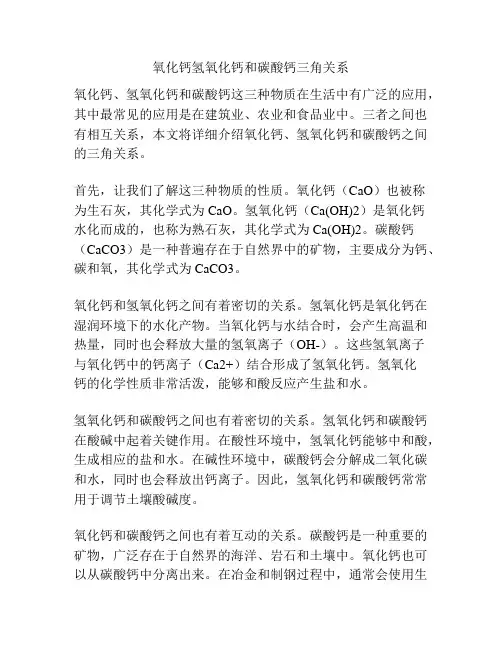 氧化钙氢氧化钙和碳酸钙三角关系

氧化钙、氢氧化钙和碳酸钙这三种物质在生活中有广泛的应用，其中最常见的应用是在建筑业、农业和食品业中。三者之间也有相互关系，本文将详细介绍氧化钙、氢氧化钙和碳酸钙之间的三角关系。

首先，让我们了解这三种物质的性质。氧化钙（CaO）也被称为生石灰，其化学式为 CaO。氢氧化钙（Ca(OH)2）是氧化钙水化而成的，也称为熟石灰，其化学式为 Ca(OH)2。碳酸钙（CaCO3）是一种普遍存在于自然界中的矿物，主要成分为钙、碳和氧，其化学式为 CaCO3。

氧化钙和氢氧化钙之间有着密切的关系。氢氧化钙是氧化钙在湿润环境下的水化产物。当氧化钙与水结合时，会产生高温和热量，同时也会释放大量的氢氧离子（OH-）。这些氢氧离子与氧化钙中的钙离子（Ca2+）结合形成了氢氧化钙。氢氧化钙的化学性质非常活泼，能够和酸反应产生盐和水。

氢氧化钙和碳酸钙之间也有着密切的关系。氢氧化钙和碳酸钙在酸碱中起着关键作用。在酸性环境中，氢氧化钙能够中和酸，生成相应的盐和水。在碱性环境中，碳酸钙会分解成二氧化碳和水，同时也会释放出钙离子。因此，氢氧化钙和碳酸钙常常用于调节土壤酸碱度。

氧化钙和碳酸钙之间也有着互动的关系。碳酸钙是一种重要的矿物，广泛存在于自然界的海洋、岩石和土壤中。氧化钙也可以从碳酸钙中分离出来。在冶金和制钢过程中，通常会使用生